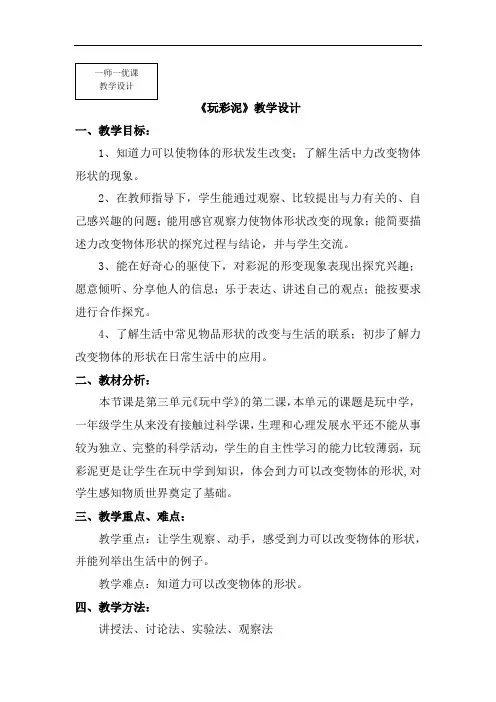 一师一优课
教学设计

《玩彩泥》教学设计

一、教学目标：

1、知道力可以使物体的形状发生改变；了解生活中力改变物体形状的现象。

2、在教师指导下，学生能通过观察、比较提出与力有关的、自己感兴趣的问题；能用感官观察力使物体形状改变的现象；能简要描述力改变物体形状的探究过程与结论，并与学生交流。

3、能在好奇心的驱使下，对彩泥的形变现象表现出探究兴趣；愿意倾听、分享他人的信息；乐于表达、讲述自己的观点；能按要求进行合作探究。

4、了解生活中常见物品形状的改变与生活的联系；初步了解力改变物体的形状在日常生活中的应用。

二、教材分析：

本节课是第三单元《玩中学》的第二课，本单元的课题是玩中学，一年级学生从来没有接触过科学课，生理和心理发展水平还不能从事较为独立、完整的科学活动，学生的自主性学习的能力比较薄弱，玩彩泥更是让学生在玩中学到知识，体会到力可以改变物体的形状,对学生感知物质世界奠定了基础。

三、教学重点、难点：

教学重点：让学生观察、动手，感受到力可以改变物体的形状，并能列举出生活中的例子。

教学难点：知道力可以改变物体的形状。

四、教学方法：

讲授法、讨论法、实验法、观察法